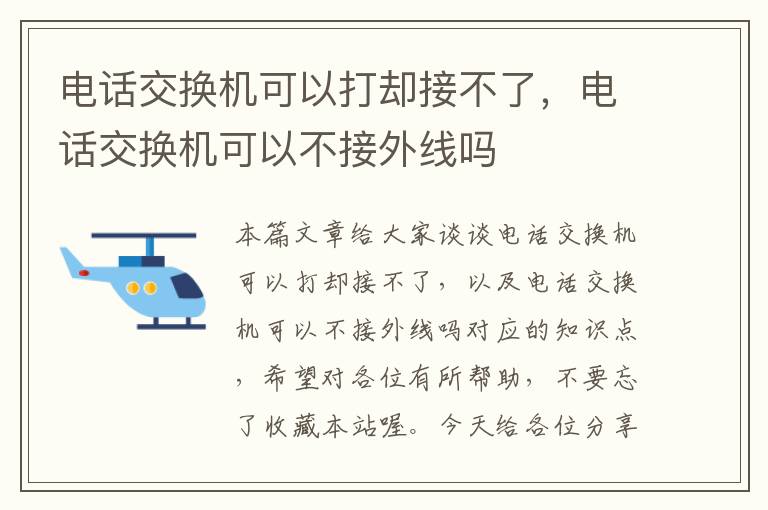 电话交换机可以打却接不了，电话交换机可以不接外线吗

本篇文章给大家谈谈电话交换机可以打却接不了，以及电话交换机可以不接外线吗对应的知识点，希望对各位有所帮助，不要忘了收藏本站喔。今天给各位分享